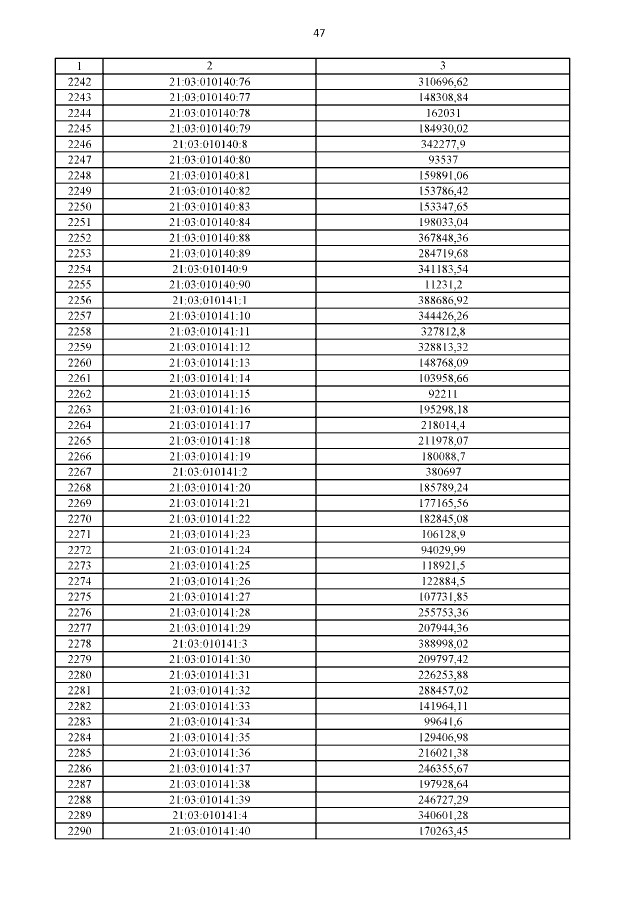 47

| 1 | 2 | 3 |
|---|---|---|
| 2242 | 21:03:010140:76 | 310696,62 |
| 2243 | 21:03:010140:77 | 148308,84 |
| 2244 | 21:03:010140:78 | 162031 |
| 2245 | 21:03:010140:79 | 184930,02 |
| 2246 | 21:03:010140:8 | 342277,9 |
| 2247 | 21:03:010140:80 | 93537 |
| 2248 | 21:03:010140:81 | 159891,06 |
| 2249 | 21:03:010140:82 | 153786,42 |
| 2250 | 21:03:010140:83 | 153347,65 |
| 2251 | 21:03:010140:84 | 198033,04 |
| 2252 | 21:03:010140:88 | 367848,36 |
| 2253 | 21:03:010140:89 | 284719,68 |
| 2254 | 21:03:010140:9 | 341183,54 |
| 2255 | 21:03:010140:90 | 11231,2 |
| 2256 | 21:03:010141:1 | 388686,92 |
| 2257 | 21:03:010141:10 | 344426,26 |
| 2258 | 21:03:010141:11 | 327812,8 |
| 2259 | 21:03:010141:12 | 328813,32 |
| 2260 | 21:03:010141:13 | 148768,09 |
| 2261 | 21:03:010141:14 | 103958,66 |
| 2262 | 21:03:010141:15 | 92211 |
| 2263 | 21:03:010141:16 | 195298,18 |
| 2264 | 21:03:010141:17 | 218014,4 |
| 2265 | 21:03:010141:18 | 211978,07 |
| 2266 | 21:03:010141:19 | 180088,7 |
| 2267 | 21:03:010141:2 | 380697 |
| 2268 | 21:03:010141:20 | 185789,24 |
| 2269 | 21:03:010141:21 | 177165,56 |
| 2270 | 21:03:010141:22 | 182845,08 |
| 2271 | 21:03:010141:23 | 106128,9 |
| 2272 | 21:03:010141:24 | 94029,99 |
| 2273 | 21:03:010141:25 | 118921,5 |
| 2274 | 21:03:010141:26 | 122884,5 |
| 2275 | 21:03:010141:27 | 107731,85 |
| 2276 | 21:03:010141:28 | 255753,36 |
| 2277 | 21:03:010141:29 | 207944,36 |
| 2278 | 21:03:010141:3 | 388998,02 |
| 2279 | 21:03:010141:30 | 209797,42 |
| 2280 | 21:03:010141:31 | 226253,88 |
| 2281 | 21:03:010141:32 | 288457,02 |
| 2282 | 21:03:010141:33 | 141964,11 |
| 2283 | 21:03:010141:34 | 99641,6 |
| 2284 | 21:03:010141:35 | 129406,98 |
| 2285 | 21:03:010141:36 | 216021,38 |
| 2286 | 21:03:010141:37 | 246355,67 |
| 2287 | 21:03:010141:38 | 197928,64 |
| 2288 | 21:03:010141:39 | 246727,29 |
| 2289 | 21:03:010141:4 | 340601,28 |
| 2290 | 21:03:010141:40 | 170263,45 |